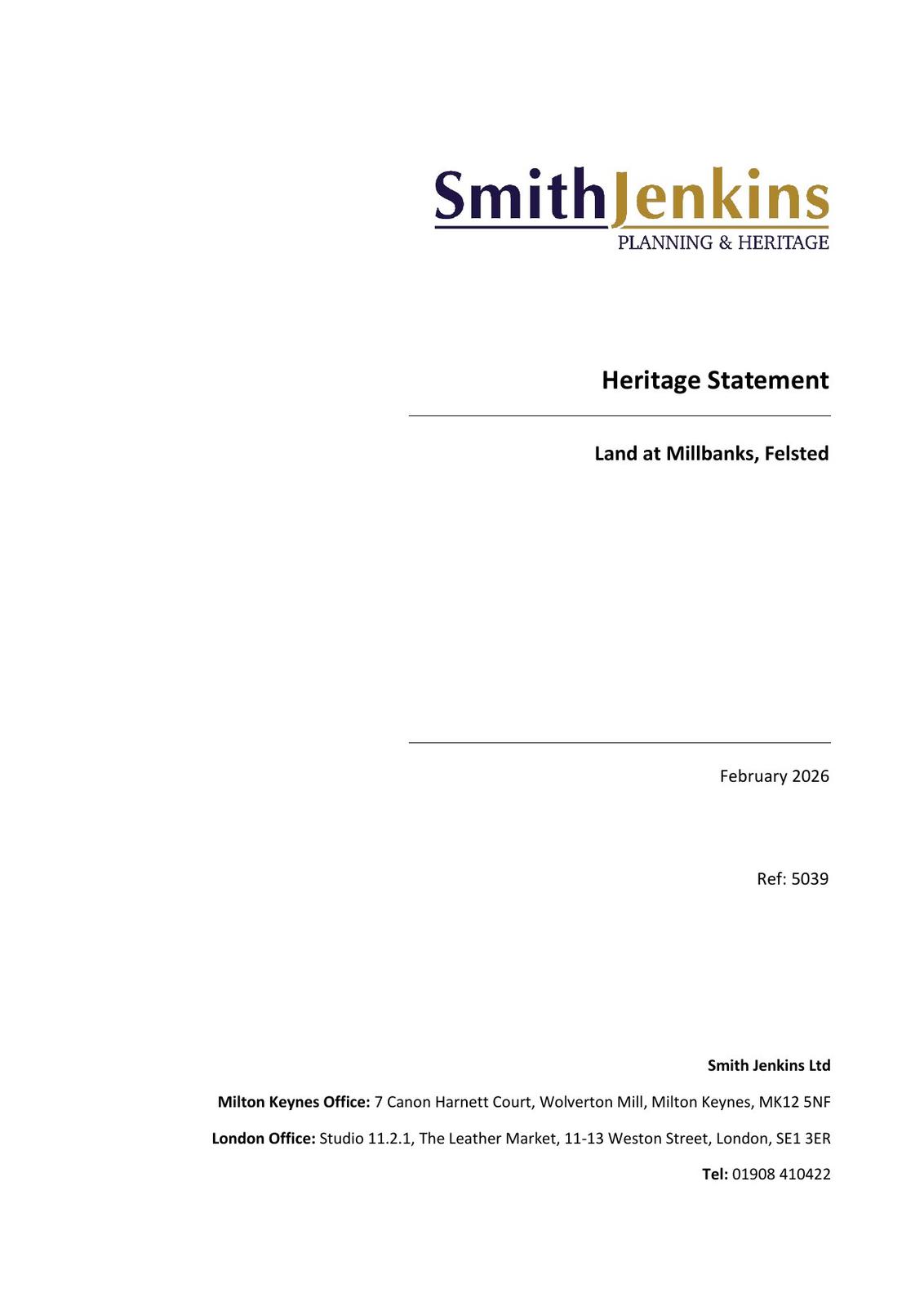 SmithJenkins
PLANNING & HERITAGE

Heritage Statement

Land at Millbanks, Felsted

February 2026

Ref: 5039

Smith Jenkins Ltd

Milton Keynes Office: 7 Canon Harnett Court, Wolverton Mill, Milton Keynes, MK12 5NF

London Office: Studio 11.2.1, The Leather Market, 11-13 Weston Street, London, SE1 3ER

Tel: 01908 410422